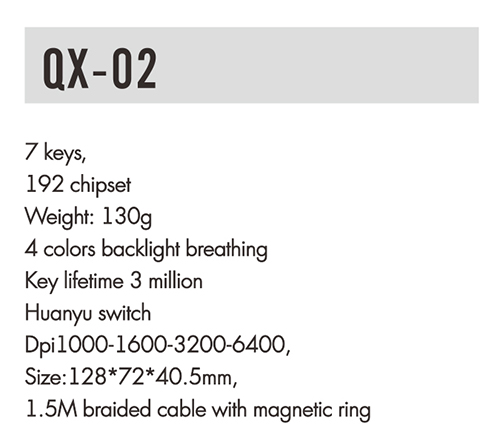 QX-02

7 keys,
192 chipset
Weight: 130g
4 colors backlight breathing
Key lifetime 3 million
Huanyu switch
Dpi1000-1600-3200-6400,
Size:128*72*40.5mm,
1.5M braided cable with magnetic ring